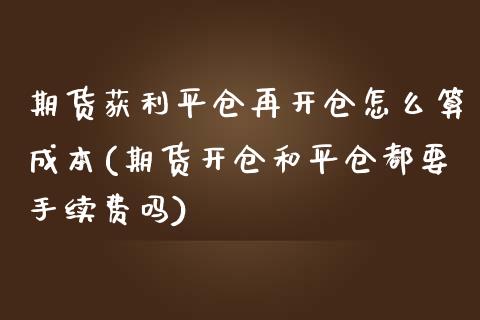 期货获利平仓再开仓怎么算成本(期货开仓和平仓都要手续费吗)